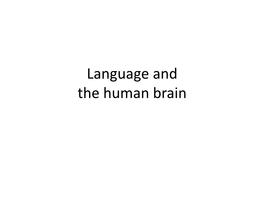 Language and
the human brain